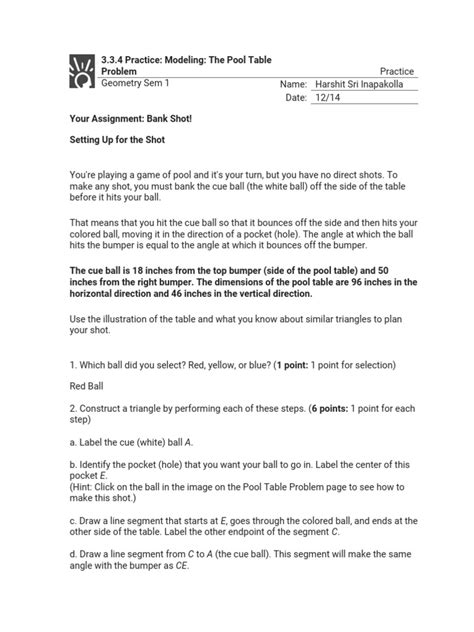 3.3.4 Practice: Modeling: The Pool Table Problem
Practice
Geometry Sem 1
Name: Harshit Sri Inapakolla
Date: 12/14

Your Assignment: Bank Shot!

Setting Up for the Shot

You're playing a game of pool and it's your turn, but you have no direct shots. To make any shot, you must bank the cue ball (the white ball) off the side of the table before it hits your ball.

That means that you hit the cue ball so that it bounces off the side and then hits your colored ball, moving it in the direction of a pocket (hole). The angle at which the ball hits the bumper is equal to the angle at which it bounces off the bumper.

The cue ball is 18 inches from the top bumper (side of the pool table) and 50 inches from the right bumper. The dimensions of the pool table are 96 inches in the horizontal direction and 46 inches in the vertical direction.

Use the illustration of the table and what you know about similar triangles to plan your shot.

1. Which ball did you select? Red, yellow, or blue? (1 point: 1 point for selection)

Red Ball

2. Construct a triangle by performing each of these steps. (6 points: 1 point for each step)

a. Label the cue (white) ball A.

b. Identify the pocket (hole) that you want your ball to go in. Label the center of this pocket E.
(Hint: Click on the ball in the image on the Pool Table Problem page to see how to make this shot.)

c. Draw a line segment that starts at E, goes through the colored ball, and ends at the other side of the table. Label the other endpoint of the segment C.

d. Draw a line segment from C to A (the cue ball). This segment will make the same angle with the bumper as CE.